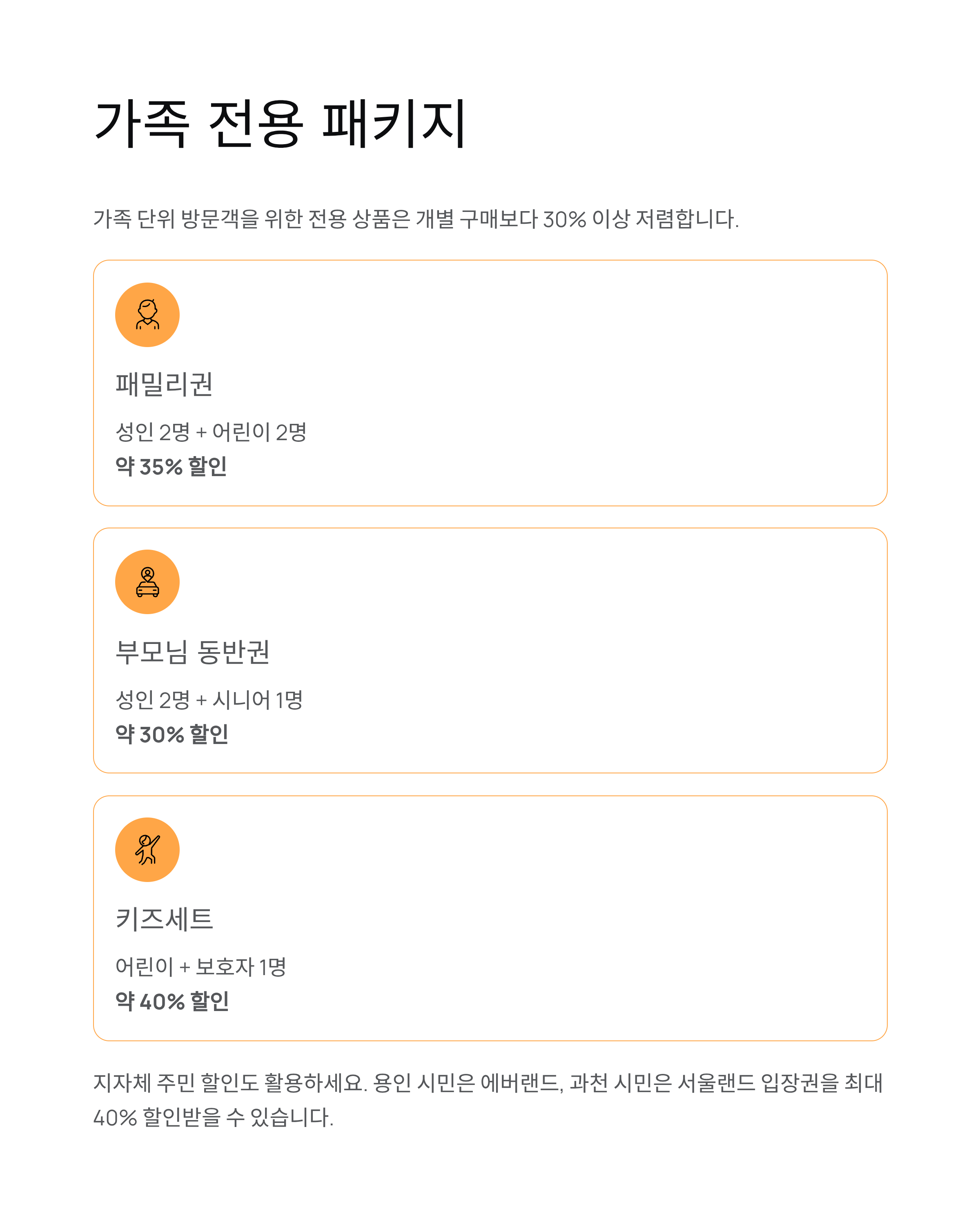 가족 전용 패키지

가족 단위 방문객을 위한 전용 상품은 개별 구매보다 30% 이상 저렴합니다.

패밀리권

성인 2명 + 어린이 2명

약 35% 할인

부모님 동반권

성인 2명 + 시니어 1명

약 30% 할인

키즈세트

어린이 + 보호자 1명

약 40% 할인

지자체 주민 할인도 활용하세요. 용인 시민은 에버랜드, 과천 시민은 서울랜드 입장권을 최대 40% 할인받을 수 있습니다.